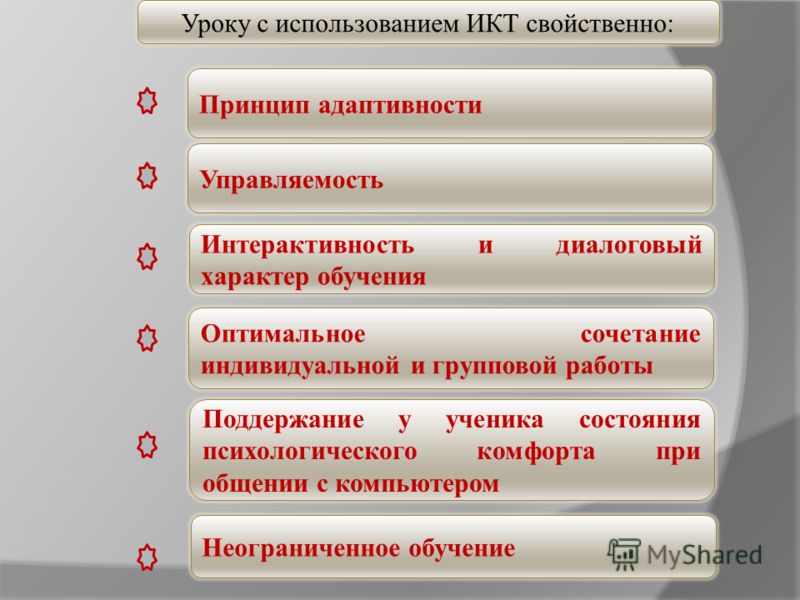 Уроку с использованием ИКТ свойственно:

Принцип адаптивности

Управляемость

Интерактивность и диалоговый характер обучения

Оптимальное сочетание индивидуальной и групповой работы

Поддержание у ученика состояния психологического комфорта при общении с компьютером

Неограниченное обучение

MyShared